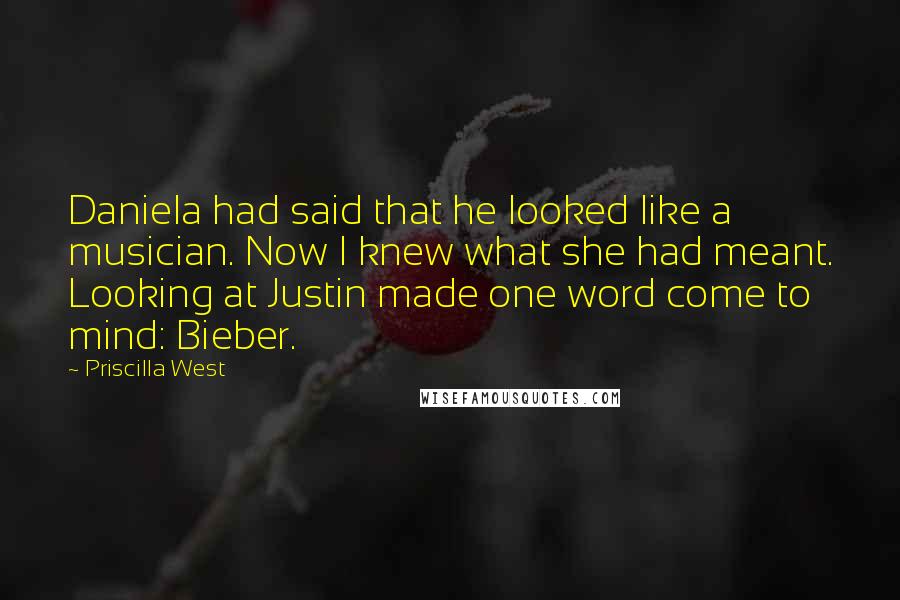 Daniela had said that he looked like a musician. Now I knew what she had meant. Looking at Justin made one word come to mind: Bieber.

~ Priscilla West

WISEFAMOUSQUOTES.COM